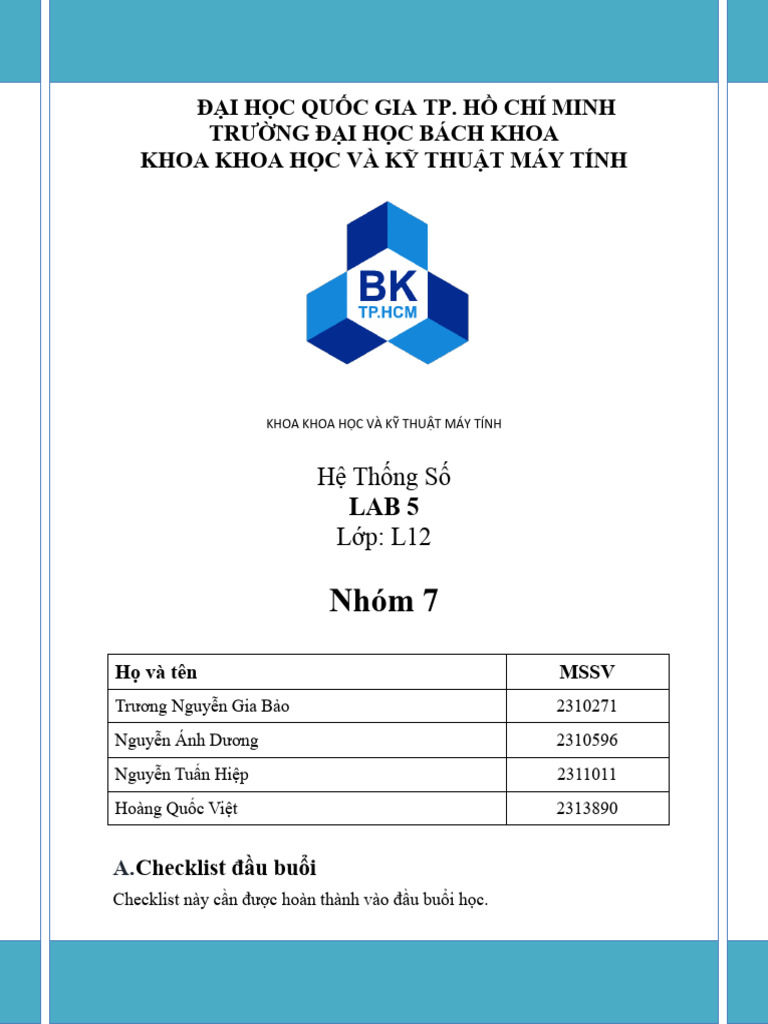 ĐẠI HỌC QUỐC GIA TP. HỒ CHÍ MINH
TRƯỜNG ĐẠI HỌC BÁCH KHOA
KHOA KHOA HỌC VÀ KỸ THUẬT MÁY TÍNH

BK
TP.HCM

KHOA KHOA HỌC VÀ KỸ THUẬT MÁY TÍNH

Hệ Thống Số
LAB 5
Lớp: L12

Nhóm 7

| Họ và tên | MSSV |
|---|---|
| Trương Nguyễn Gia Bảo | 2310271 |
| Nguyễn Ánh Dương | 2310596 |
| Nguyễn Tuấn Hiệp | 2311011 |
| Hoàng Quốc Việt | 2313890 |

A.Checklist đầu buổi

Checklist này cần được hoàn thành vào đầu buổi học.